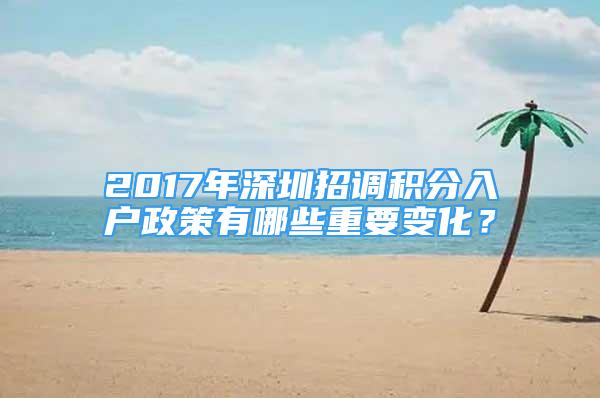 2017年深圳招调积分入户政策有哪些重要变化？